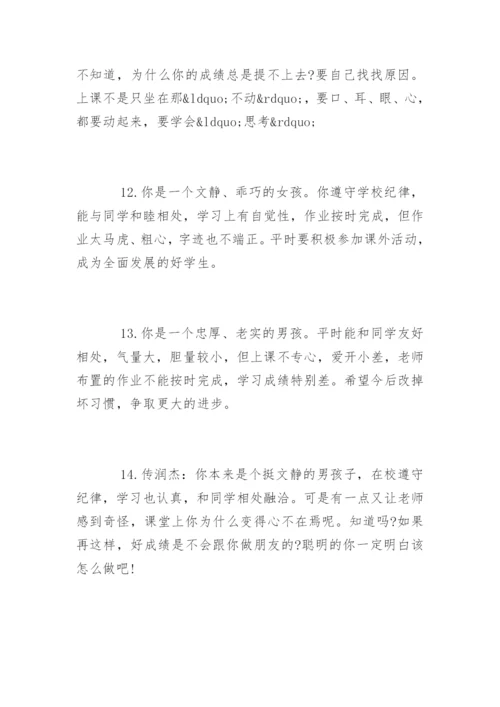 不知道，为什么你的成绩总是提不上去?要自己找找原因。上课不是只坐在那&ldquo;不动&rdquo;，要口、耳、眼、心，都要动起来，要学会&ldquo;思考&rdquo;

12.你是一个文静、乖巧的女孩。你遵守学校纪律，能与同学和睦相处，学习上有自觉性，作业按时完成，但作业太马虎、粗心，字迹也不端正。平时要积极参加课外活动，成为全面发展的好学生。

13.你是一个忠厚、老实的男孩。平时能和同学友好相处，气量大，胆量较小，但上课不专心，爱开小差，老师布置的作业不能按时完成，学习成绩特别差。希望今后改掉坏习惯，争取更大的进步。

14.传润杰：你本来是个挺文静的男孩子，在校遵守纪律，学习也认真，和同学相处融洽。可是有一点又让老师感到奇怪，课堂上你为什么变得心不在焉呢。知道吗?如果再这样，好成绩是不会跟你做朋友的?聪明的你一定明白该怎么做吧!